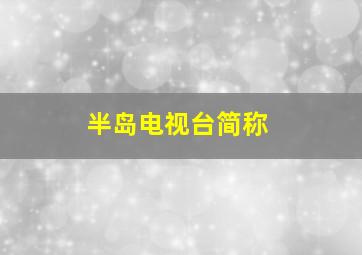 半岛电视台简称